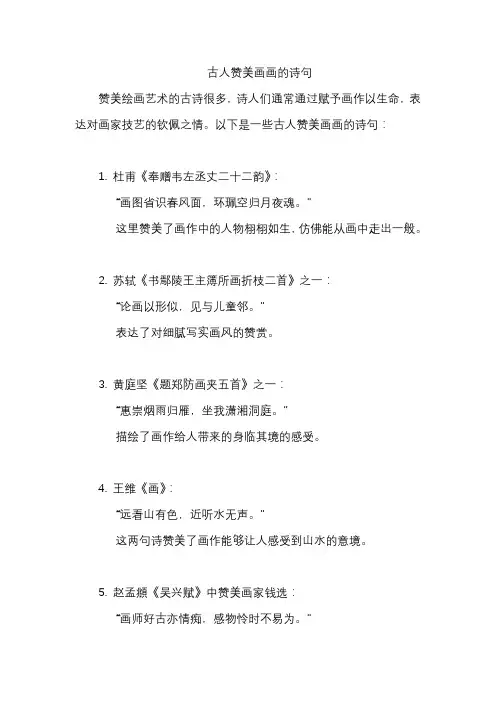 古人赞美画画的诗句

赞美绘画艺术的古诗很多，诗人们通常通过赋予画作以生命，表达对画家技艺的钦佩之情。以下是一些古人赞美画画的诗句：

1. 杜甫《奉赠韦左丞丈二十二韵》：

“画图省识春风面，环珮空归月夜魂。”

这里赞美了画作中的人物栩栩如生，仿佛能从画中走出一般。

2. 苏轼《书鄢陵王主簿所画折枝二首》之一：

“论画以形似，见与儿童邻。”

表达了对细腻写实画风的赞赏。

3. 黄庭坚《题郑防画夹五首》之一：

“惠崇烟雨归雁，坐我潇湘洞庭。”

描绘了画作给人带来的身临其境的感受。

4. 王维《画》：

“远看山有色，近听水无声。”

这两句诗赞美了画作能够让人感受到山水的意境。

5. 赵孟頫《吴兴赋》中赞美画家钱选：

“画师好古亦情痴，感物怜时不易为。”